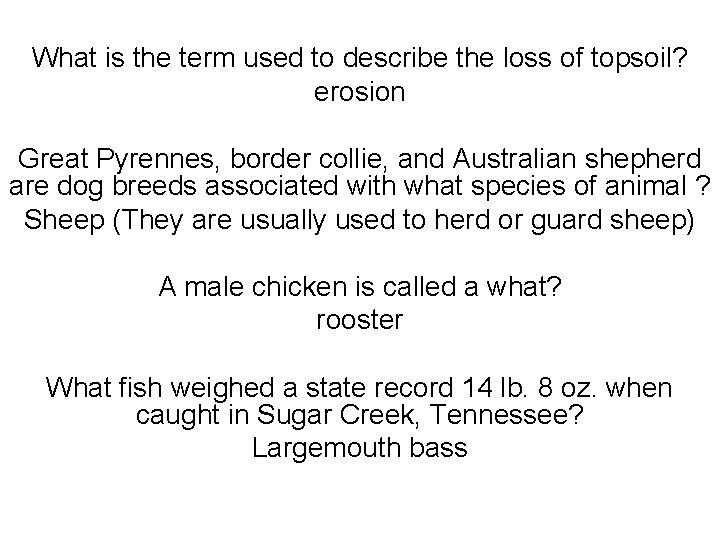 What is the term used to describe the loss of topsoil?
erosion

Great Pyrennes, border collie, and Australian shepherd are dog breeds associated with what species of animal ?
Sheep (They are usually used to herd or guard sheep)

A male chicken is called a what?
rooster

What fish weighed a state record 14 lb. 8 oz. when caught in Sugar Creek, Tennessee?
Largemouth bass